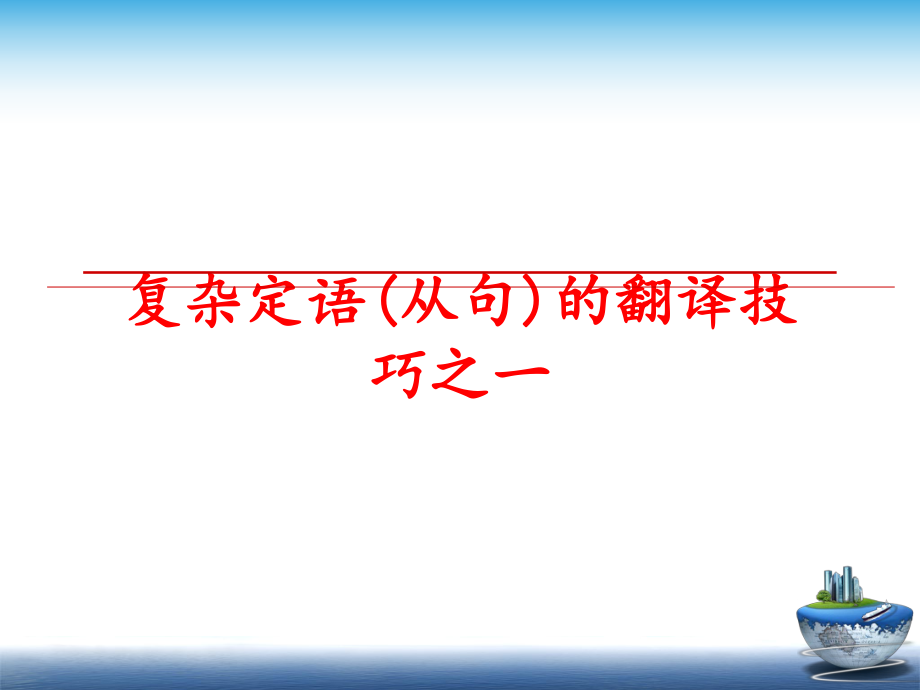 复杂定语(从句)的翻译技巧之一